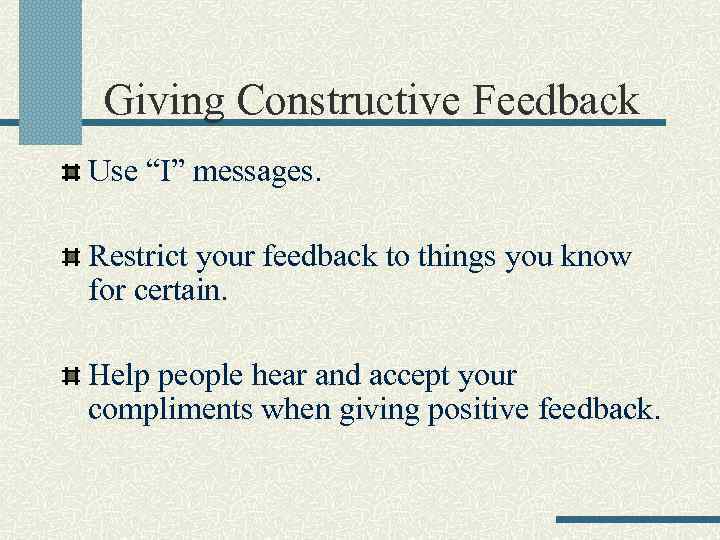 Giving Constructive Feedback

Use “I” messages.

Restrict your feedback to things you know for certain.

Help people hear and accept your compliments when giving positive feedback.